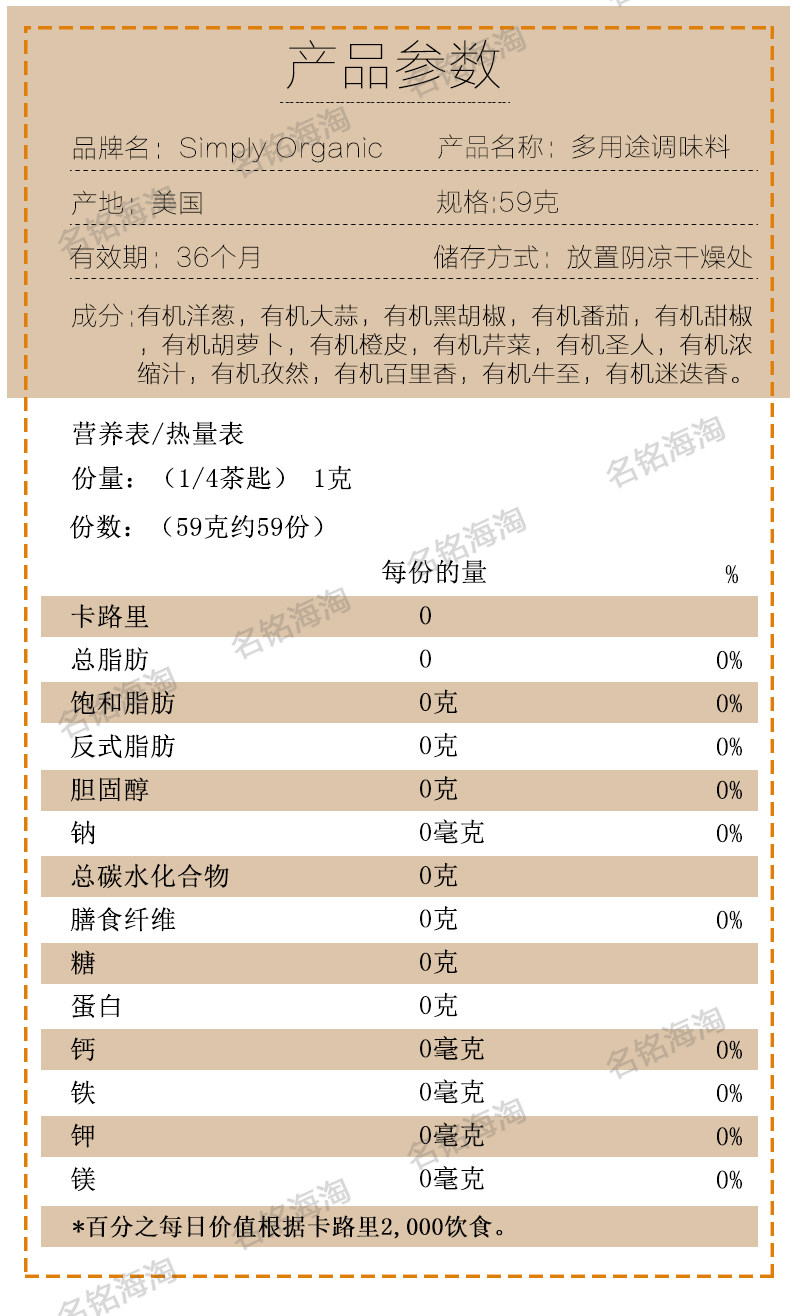 产品参数

品牌名：Simply Organic　　产品名称：多用途调味料

产地：美国　　规格:59克

有效期：36个月　　储存方式：放置阴凉干燥处

成分：有机洋葱，有机大蒜，有机黑胡椒，有机番茄，有机甜椒，有机胡萝卜，有机橙皮，有机芹菜，有机圣人，有机浓缩汁，有机孜然，有机百里香，有机牛至，有机迷迭香。

营养表/热量表

份量：（1/4茶匙） 1克

份数：（59克约59份）

| | 每份的量 | % |
|---|---|---|
| 卡路里 | 0 | |
| 总脂肪 | 0 | 0% |
| 饱和脂肪 | 0克 | 0% |
| 反式脂肪 | 0克 | 0% |
| 胆固醇 | 0克 | 0% |
| 钠 | 0毫克 | 0% |
| 总碳水化合物 | 0克 | |
| 膳食纤维 | 0克 | 0% |
| 糖 | 0克 | |
| 蛋白 | 0克 | |
| 钙 | 0毫克 | 0% |
| 铁 | 0毫克 | 0% |
| 钾 | 0毫克 | 0% |
| 镁 | 0毫克 | 0% |

*百分之每日价值根据卡路里2,000饮食。

名铭海淘